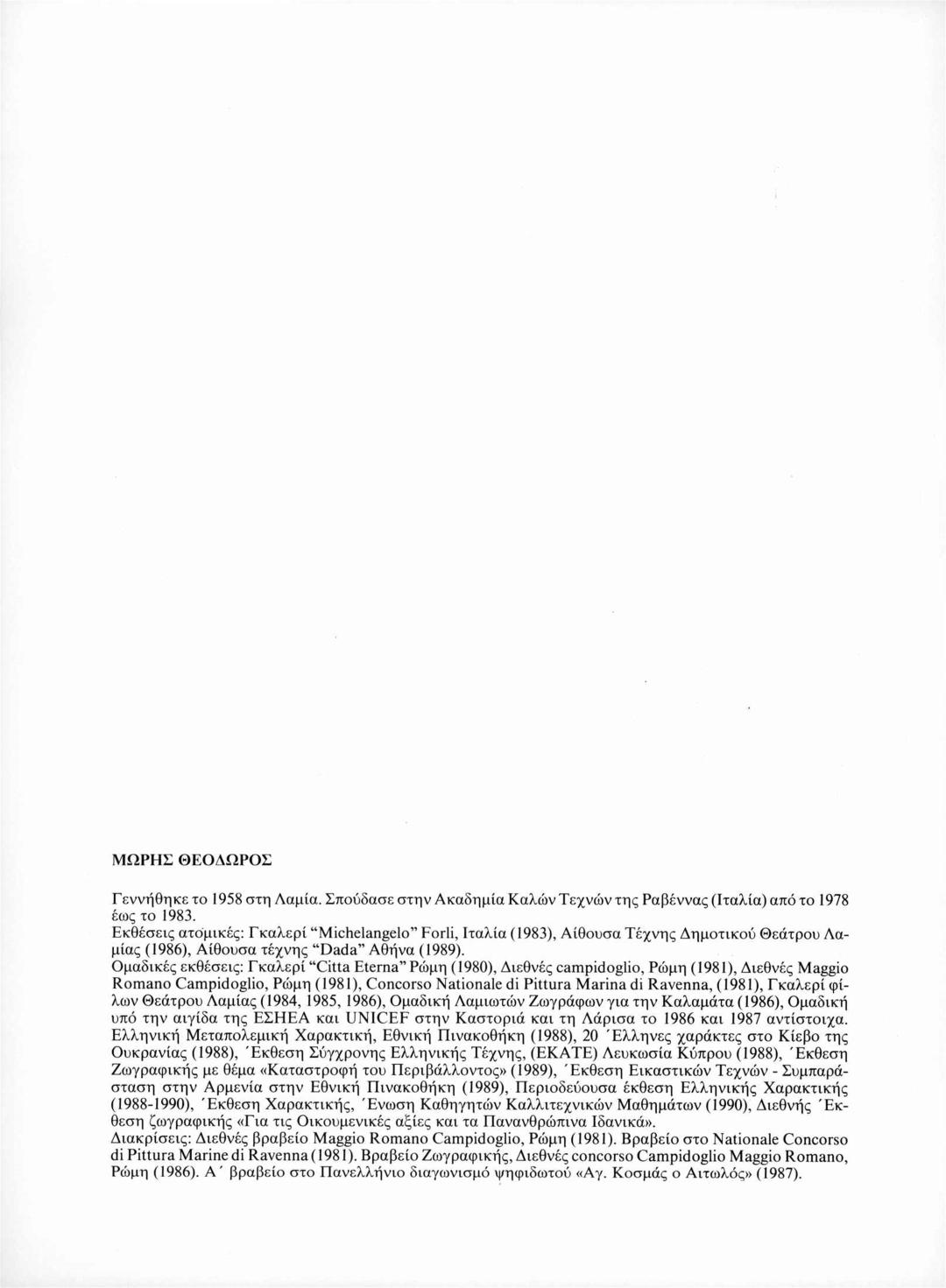 ΜΩΡΗΣ ΘΕΟΔΩΡΟΣ

Γεννήθηκε το 1958 στη Λαμία. Σπούδασε στην Ακαδημία Καλών Τεχνών της Ραβέννας (Ιταλία) από το 1978 έως το 1983.
Εκθέσεις ατομικές: Γκαλερί "Michelangelo" Forli, Ιταλία (1983), Αίθουσα Τέχνης Δημοτικού Θεάτρου Λαμίας (1986), Αίθουσα τέχνης "Dada" Αθήνα (1989).
Ομαδικές εκθέσεις: Γκαλερί "Citta Eterna" Ρώμη (1980), Διεθνές campidoglio, Ρώμη (1981), Διεθνές Maggio Romano Campidoglio, Ρώμη (1981), Concorso Nationale di Pittura Marina di Ravenna, (1981), Γκαλερί φίλων Θεάτρου Λαμίας (1984, 1985, 1986), Ομαδική Λαμιωτών Ζωγράφων για την Καλαμάτα (1986), Ομαδική υπό την αιγίδα της ΕΣΗΕΑ και UNICEF στην Καστοριά και τη Λάρισα το 1986 και 1987 αντίστοιχα. Ελληνική Μεταπολεμική Χαρακτική, Εθνική Πινακοθήκη (1988), 20 Έλληνες χαράκτες στο Κίεβο της Ουκρανίας (1988), Έκθεση Σύγχρονης Ελληνικής Τέχνης, (ΕΚΑΤΕ) Λευκωσία Κύπρου (1988), Έκθεση Ζωγραφικής με θέμα «Καταστροφή του Περιβάλλοντος» (1989), Έκθεση Εικαστικών Τεχνών - Συμπαράσταση στην Αρμενία στην Εθνική Πινακοθήκη (1989), Περιοδεύουσα έκθεση Ελληνικής Χαρακτικής (1988-1990), Έκθεση Χαρακτικής, Ένωση Καθηγητών Καλλιτεχνικών Μαθημάτων (1990), Διεθνής Έκθεση ζωγραφικής «Για τις Οικουμενικές αξίες και τα Πανανθρώπινα Ιδανικά».
Διακρίσεις: Διεθνές βραβείο Maggio Romano Campidoglio, Ρώμη (1981). Βραβείο στο Nationale Concorso di Pittura Marine di Ravenna (1981). Βραβείο Ζωγραφικής, Διεθνές concorso Campidoglio Maggio Romano, Ρώμη (1986). Α΄ βραβείο στο Πανελλήνιο διαγωνισμό ψηφιδωτού «Αγ. Κοσμάς ο Αιτωλός» (1987).